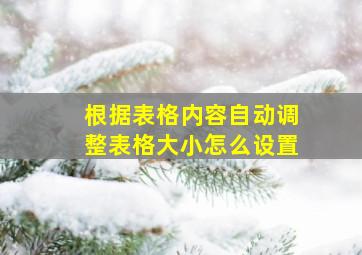 根据表格内容自动调整表格大小怎么设置